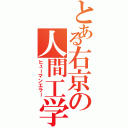 とある右京の人間工学
ヒューマンエラー